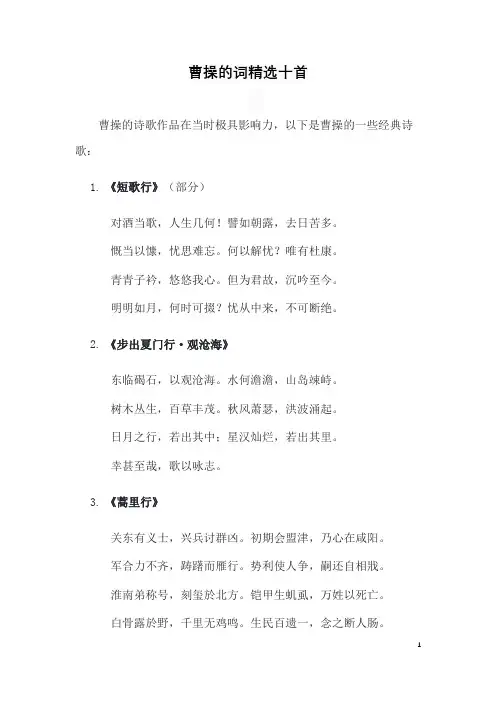 曹操的词精选十首

曹操的诗歌作品在当时极具影响力，以下是曹操的一些经典诗歌：

1. 《短歌行》（部分）

对酒当歌，人生几何！譬如朝露，去日苦多。

慨当以慷，忧思难忘。何以解忧？唯有杜康。

青青子衿，悠悠我心。但为君故，沉吟至今。

明明如月，何时可掇？忧从中来，不可断绝。

2. 《步出夏门行·观沧海》

东临碣石，以观沧海。水何澹澹，山岛竦峙。

树木丛生，百草丰茂。秋风萧瑟，洪波涌起。

日月之行，若出其中；星汉灿烂，若出其里。

幸甚至哉，歌以咏志。

3. 《蒿里行》

关东有义士，兴兵讨群凶。初期会盟津，乃心在咸阳。

军合力不齐，踌躇而雁行。势利使人争，嗣还自相戕。

淮南弟称号，刻玺於北方。铠甲生虮虱，万姓以死亡。

白骨露於野，千里无鸡鸣。生民百遗一，念之断人肠。

1